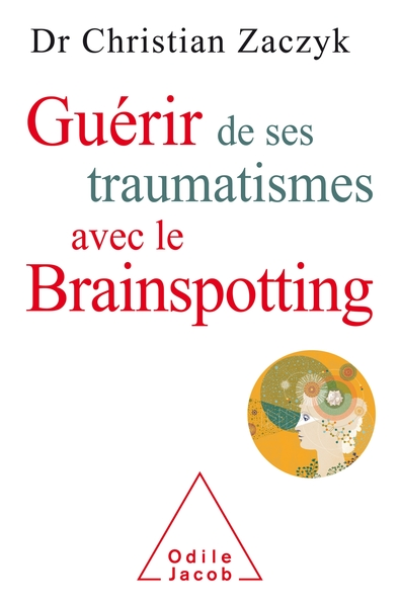 Dr Christian Zaczyk

Guérir de ses traumatismes avec le Brainspotting

Odile Jacob